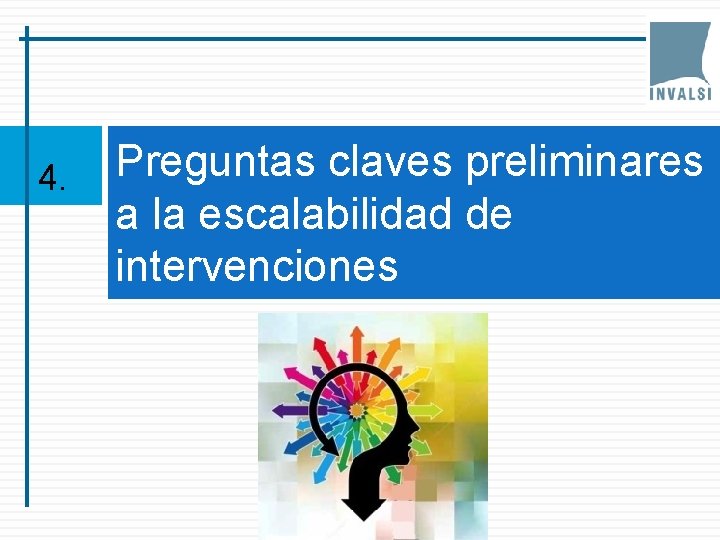 INVALSI

4.

Preguntas claves preliminares a la escalabilidad de intervenciones